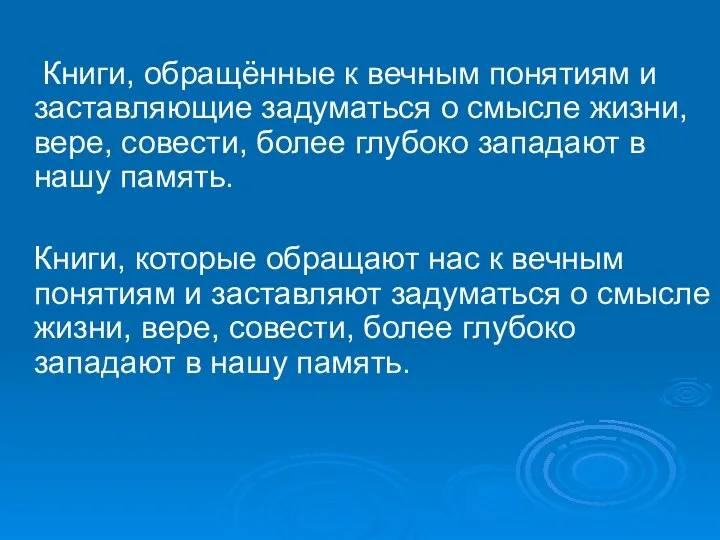 Книги, обращённые к вечным понятиям и заставляющие задуматься о смысле жизни, вере, совести, более глубоко западают в нашу память.

Книги, которые обращают нас к вечным понятиям и заставляют задуматься о смысле жизни, вере, совести, более глубоко западают в нашу память.